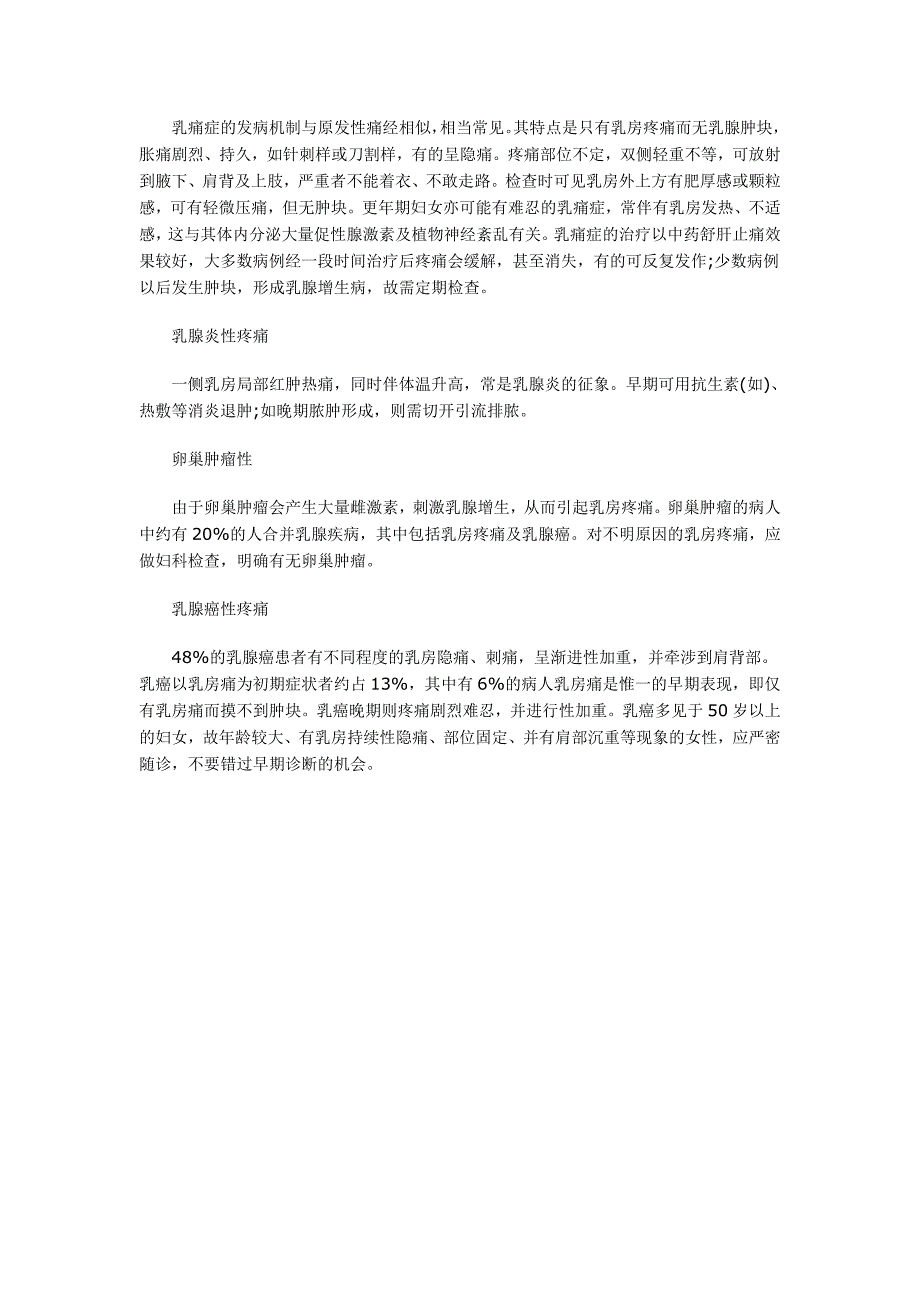 乳痛症的发病机制与原发性痛经相似，相当常见。其特点是只有乳房疼痛而无乳腺肿块，胀痛剧烈、持久，如针刺样或刀割样，有的呈隐痛。疼痛部位不定，双侧轻重不等，可放射到腋下、肩背及上肢，严重者不能着衣、不敢走路。检查时可见乳房外上方有肥厚感或颗粒感，可有轻微压痛，但无肿块。更年期妇女亦可能有难忍的乳痛症，常伴有乳房发热、不适感，这与其体内分泌大量促性腺激素及植物神经紊乱有关。乳痛症的治疗以中药舒肝止痛效果较好，大多数病例经一段时间治疗后疼痛会缓解，甚至消失，有的可反复发作;少数病例以后发生肿块，形成乳腺增生病，故需定期检查。

乳腺炎性疼痛

一侧乳房局部红肿热痛，同时伴体温升高，常是乳腺炎的征象。早期可用抗生素(如)、热敷等消炎退肿;如晚期脓肿形成，则需切开引流排脓。

卵巢肿瘤性

由于卵巢肿瘤会产生大量雌激素，刺激乳腺增生，从而引起乳房疼痛。卵巢肿瘤的病人中约有 20%的人合并乳腺疾病，其中包括乳房疼痛及乳腺癌。对不明原因的乳房疼痛，应做妇科检查，明确有无卵巢肿瘤。

乳腺癌性疼痛

48%的乳腺癌患者有不同程度的乳房隐痛、刺痛，呈渐进性加重，并牵涉到肩背部。乳癌以乳房痛为初期症状者约占 13%，其中有 6%的病人乳房痛是惟一的早期表现，即仅有乳房痛而摸不到肿块。乳癌晚期则疼痛剧烈难忍，并进行性加重。乳癌多见于 50 岁以上的妇女，故年龄较大、有乳房持续性隐痛、部位固定、并有肩部沉重等现象的女性，应严密随诊，不要错过早期诊断的机会。